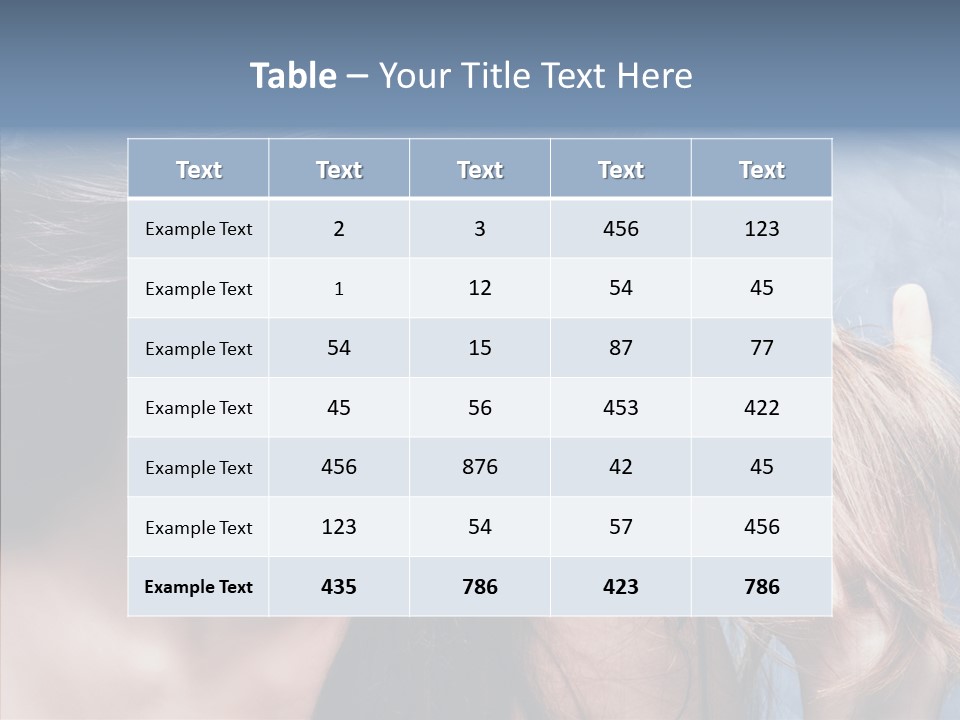 Table – Your Title Text Here

| Text | Text | Text | Text | Text |
|---|---|---|---|---|
| Example Text | 2 | 3 | 456 | 123 |
| Example Text | 1 | 12 | 54 | 45 |
| Example Text | 54 | 15 | 87 | 77 |
| Example Text | 45 | 56 | 453 | 422 |
| Example Text | 456 | 876 | 42 | 45 |
| Example Text | 123 | 54 | 57 | 456 |
| Example Text | 435 | 786 | 423 | 786 |